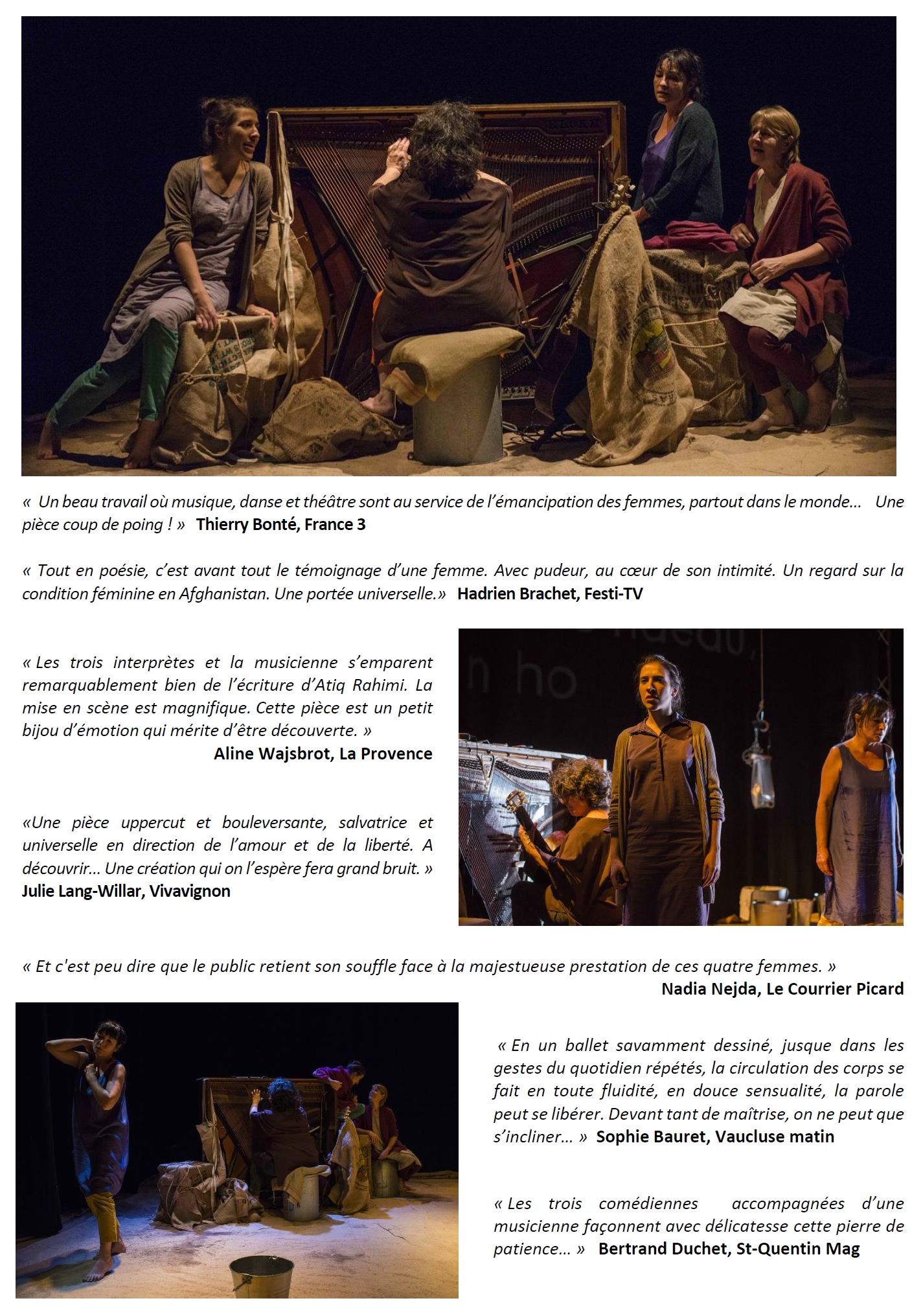 « Un beau travail où musique, danse et théâtre sont au service de l'émancipation des femmes, partout dans le monde… Une pièce coup de poing ! » Thierry Bonté, France 3

« Tout en poésie, c'est avant tout le témoignage d'une femme. Avec pudeur, au cœur de son intimité. Un regard sur la condition féminine en Afghanistan. Une portée universelle.» Hadrien Brachet, Festi-TV

« Les trois interprètes et la musicienne s'emparent remarquablement bien de l'écriture d'Atiq Rahimi. La mise en scène est magnifique. Cette pièce est un petit bijou d'émotion qui mérite d'être découverte. »
Aline Wajsbrot, La Provence

«Une pièce uppercut et bouleversante, salvatrice et universelle en direction de l'amour et de la liberté. A découvrir… Une création qui on l'espère fera grand bruit. » Julie Lang-Willar, Vivavignon

« Et c'est peu dire que le public retient son souffle face à la majestueuse prestation de ces quatre femmes. »
Nadia Nejda, Le Courrier Picard

« En un ballet savamment dessiné, jusque dans les gestes du quotidien répétés, la circulation des corps se fait en toute fluidité, en douce sensualité, la parole peut se libérer. Devant tant de maîtrise, on ne peut que s'incliner… » Sophie Bauret, Vaucluse matin

« Les trois comédiennes accompagnées d'une musicienne façonnent avec délicatesse cette pierre de patience… » Bertrand Duchet, St-Quentin Mag